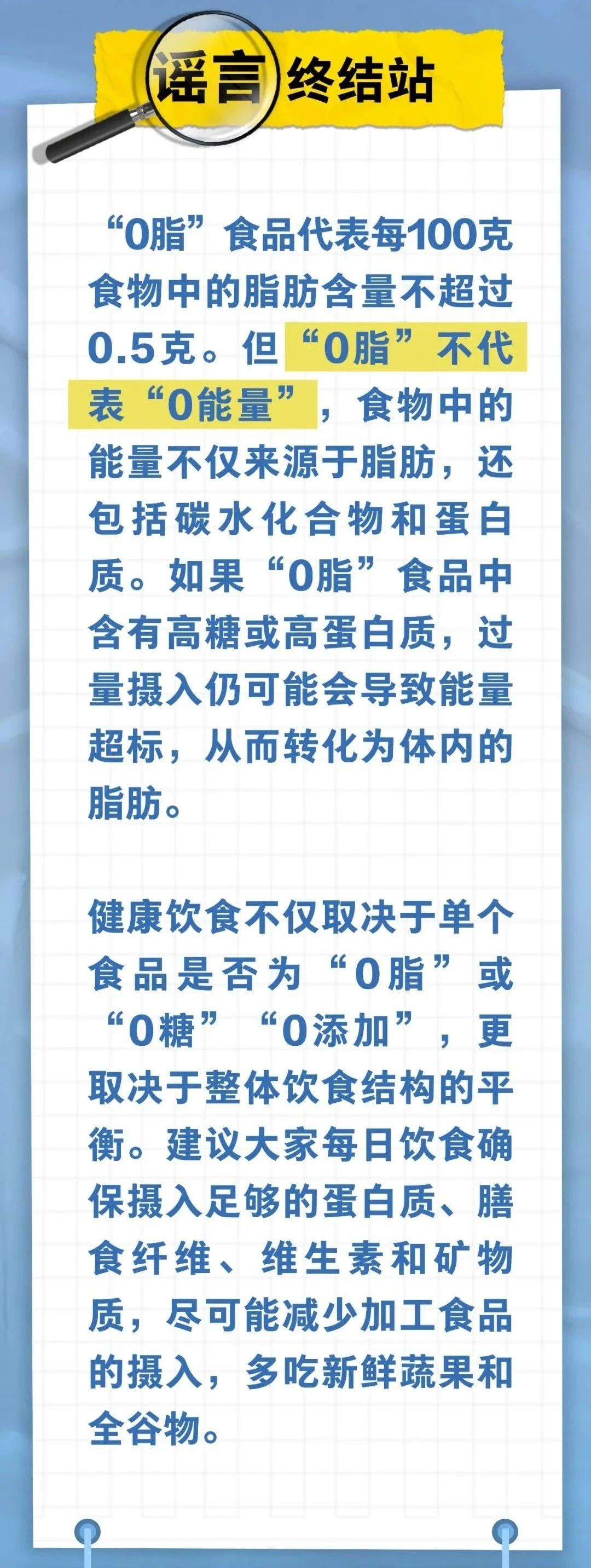 谣言终结站

“0脂”食品代表每100克食物中的脂肪含量不超过0.5克。但“0脂”不代表“0能量”，食物中的能量不仅来源于脂肪，还包括碳水化合物和蛋白质。如果“0脂”食品中含有高糖或高蛋白质，过量摄入仍可能会导致能量超标，从而转化为体内的脂肪。

健康饮食不仅取决于单个食品是否为“0脂”或“0糖”“0添加”，更取决于整体饮食结构的平衡。建议大家每日饮食确保摄入足够的蛋白质、膳食纤维、维生素和矿物质，尽可能减少加工食品的摄入，多吃新鲜蔬果和全谷物。